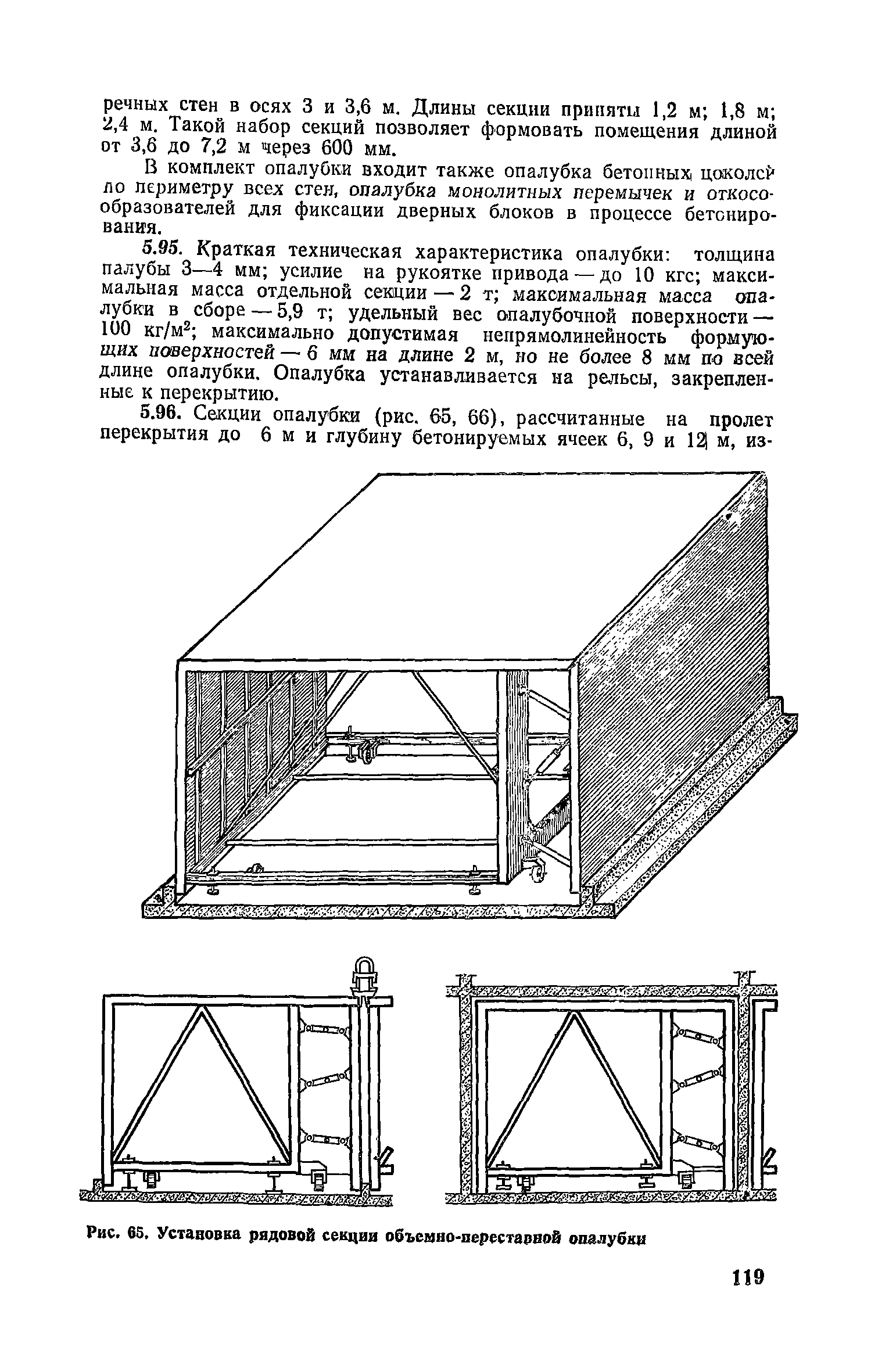 речных стен в осях 3 и 3,6 м. Длины секции приняты 1,2 м; 1,8 м; 2,4 м. Такой набор секций позволяет формовать помещения длиной от 3,6 до 7,2 м через 600 мм.

В комплект опалубки входит также опалубка бетонных цоколей по периметру всех стен, опалубка монолитных перемычек и откосообразователей для фиксации дверных блоков в процессе бетонирования.

5.95. Краткая техническая характеристика опалубки: толщина палубы 3—4 мм; усилие на рукоятке привода — до 10 кгс; максимальная масса отдельной секции — 2 т; максимальная масса опалубки в сборе — 5,9 т; удельный вес опалубочной поверхности — 100 кг/м$^2$; максимально допустимая непрямолинейность формующих поверхностей — 6 мм на длине 2 м, но не более 8 мм по всей длине опалубки. Опалубка устанавливается на рельсы, закрепленные к перекрытию.

5.96. Секции опалубки (рис. 65, 66), рассчитанные на пролет перекрытия до 6 м и глубину бетонируемых ячеек 6, 9 и 12 м, из-

Рис. 65. Установка рядовой секции объемно-переставной опалубки

119